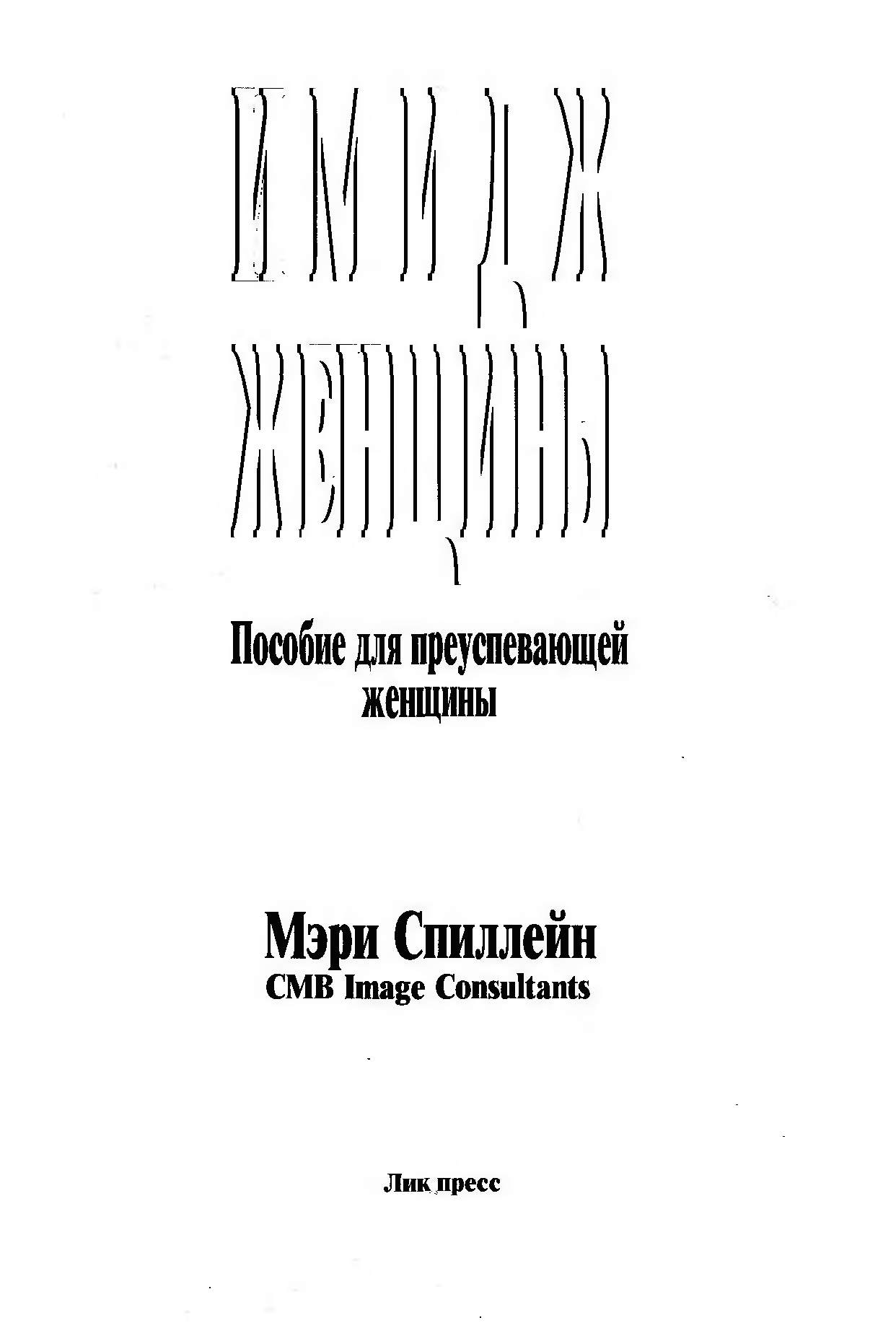 ИМИДЖ ЖЕНЩИНЫ

Пособие для преуспевающей женщины

Мэри Спиллейн
CMB Image Consultants

Лик пресс